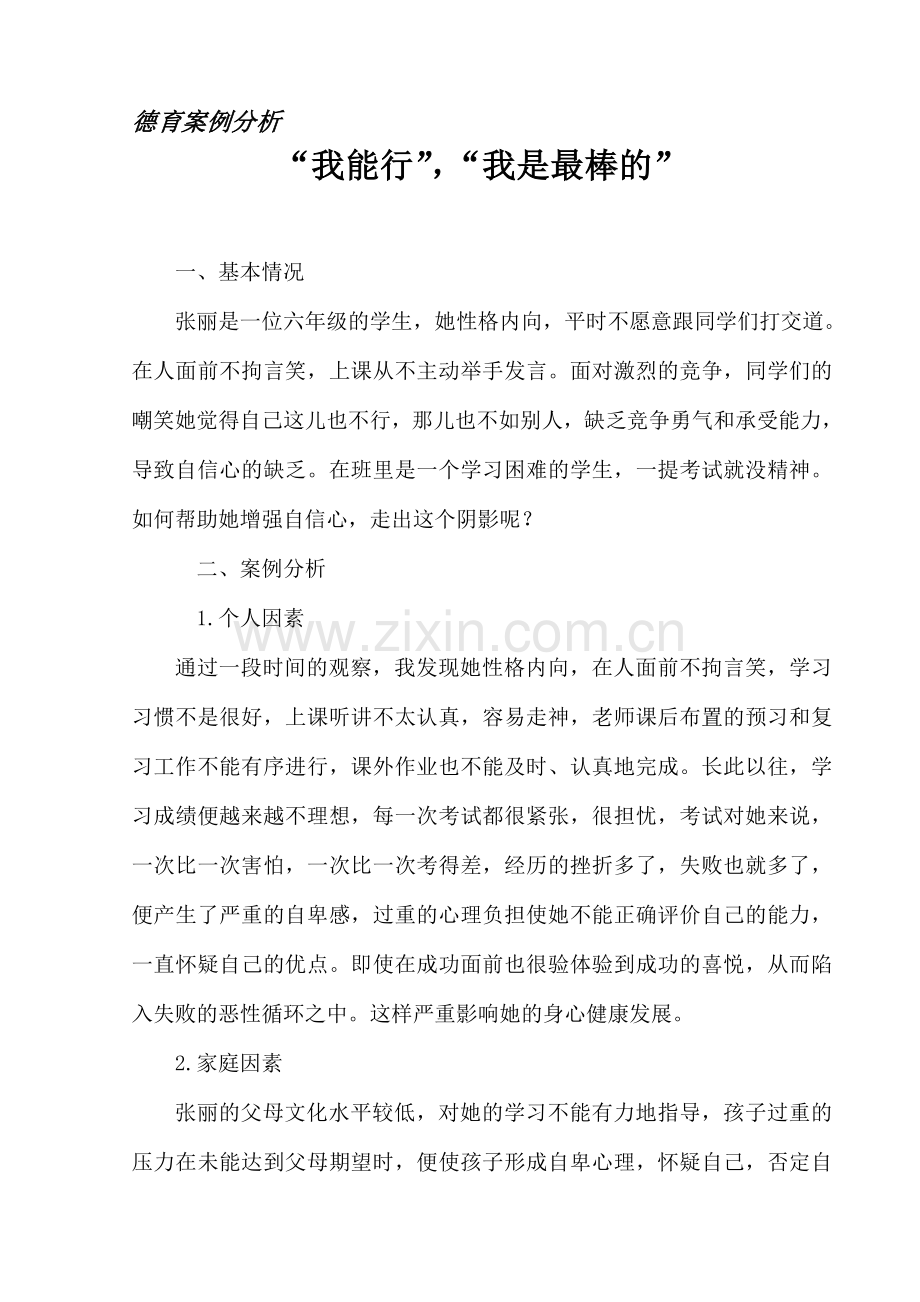 德育案例分析

“我能行”，“我是最棒的”

一、基本情况

张丽是一位六年级的学生，她性格内向，平时不愿意跟同学们打交道。在人面前不拘言笑，上课从不主动举手发言。面对激烈的竞争，同学们的嘲笑她觉得自己这儿也不行，那儿也不如别人，缺乏竞争勇气和承受能力，导致自信心的缺乏。在班里是一个学习困难的学生，一提考试就没精神。如何帮助她增强自信心，走出这个阴影呢？

二、案例分析

1.个人因素

通过一段时间的观察，我发现她性格内向，在人面前不拘言笑，学习习惯不是很好，上课听讲不太认真，容易走神，老师课后布置的预习和复习工作不能有序进行，课外作业也不能及时、认真地完成。长此以往，学习成绩便越来越不理想，每一次考试都很紧张，很担忧，考试对她来说，一次比一次害怕，一次比一次考得差，经历的挫折多了，失败也就多了，便产生了严重的自卑感，过重的心理负担使她不能正确评价自己的能力，一直怀疑自己的优点。即使在成功面前也很验体验到成功的喜悦，从而陷入失败的恶性循环之中。这样严重影响她的身心健康发展。

2.家庭因素

张丽的父母文化水平较低，对她的学习不能有力地指导，孩子过重的压力在未能达到父母期望时，便使孩子形成自卑心理，怀疑自己，否定自

www.zixin.com.cn